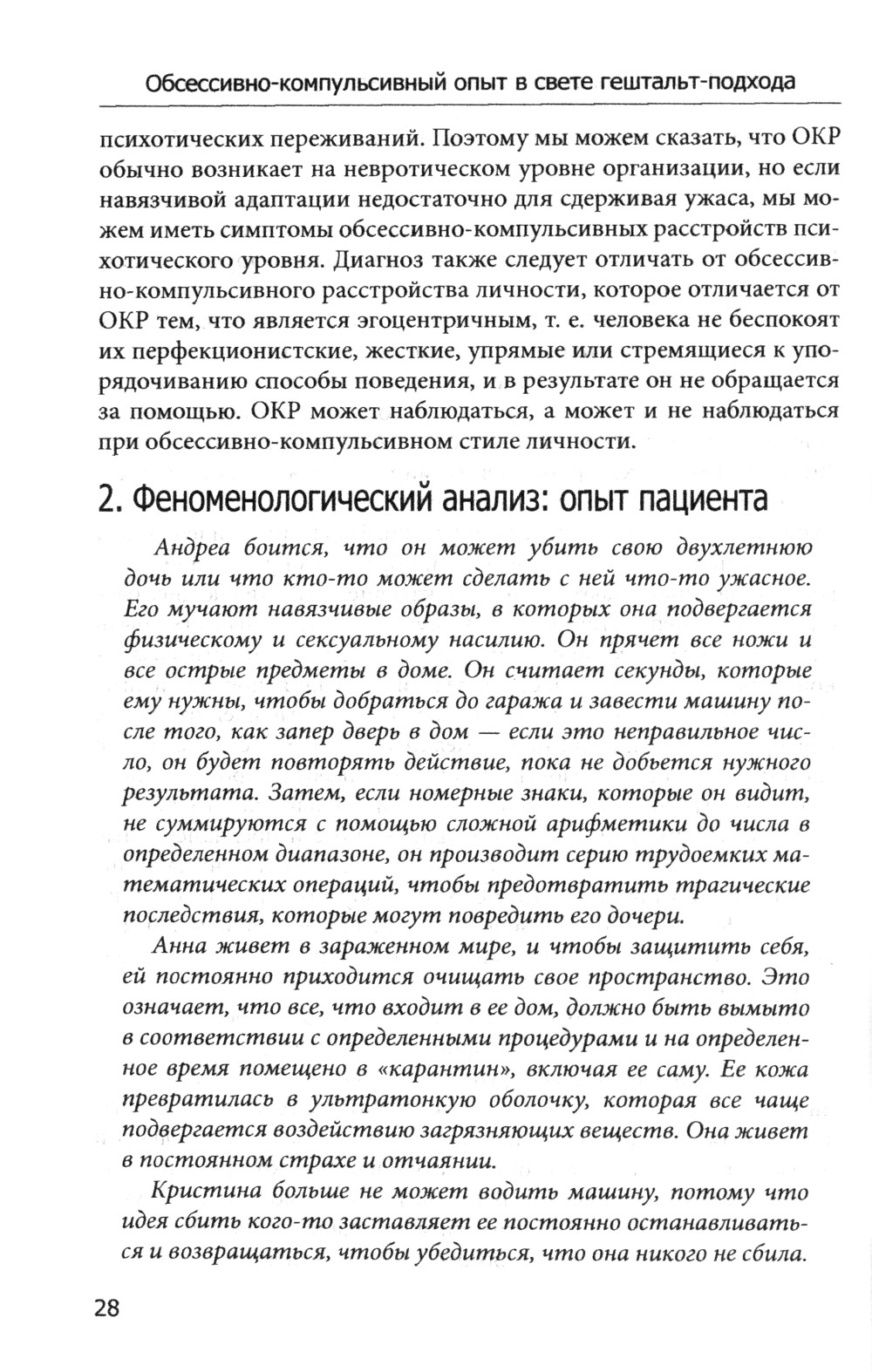 Обсессивно-компульсивный опыт в свете гештальт-подхода

психотических переживаний. Поэтому мы можем сказать, что ОКР обычно возникает на невротическом уровне организации, но если навязчивой адаптации недостаточно для сдерживая ужаса, мы можем иметь симптомы обсессивно-компульсивных расстройств психотического уровня. Диагноз также следует отличать от обсессивно-компульсивного расстройства личности, которое отличается от ОКР тем, что является эгоцентричным, т. е. человека не беспокоят их перфекционистские, жесткие, упрямые или стремящиеся к упорядочиванию способы поведения, и в результате он не обращается за помощью. ОКР может наблюдаться, а может и не наблюдаться при обсессивно-компульсивном стиле личности.

2. Феноменологический анализ: опыт пациента

Андреа боится, что он может убить свою двухлетнюю дочь или что кто-то может сделать с ней что-то ужасное. Его мучают навязчивые образы, в которых она подвергается физическому и сексуальному насилию. Он прячет все ножи и все острые предметы в доме. Он считает секунды, которые ему нужны, чтобы добраться до гаража и завести машину после того, как запер дверь в дом — если это неправильное число, он будет повторять действие, пока не добьется нужного результата. Затем, если номерные знаки, которые он видит, не суммируются с помощью сложной арифметики до числа в определенном диапазоне, он производит серию трудоемких математических операций, чтобы предотвратить трагические последствия, которые могут повредить его дочери.

Анна живет в зараженном мире, и чтобы защитить себя, ей постоянно приходится очищать свое пространство. Это означает, что все, что входит в ее дом, должно быть вымыто в соответствии с определенными процедурами и на определенное время помещено в «карантин», включая ее саму. Ее кожа превратилась в ультратонкую оболочку, которая все чаще подвергается воздействию загрязняющих веществ. Она живет в постоянном страхе и отчаянии.

Кристина больше не может водить машину, потому что идея сбить кого-то заставляет ее постоянно останавливаться и возвращаться, чтобы убедиться, что она никого не сбила.

28